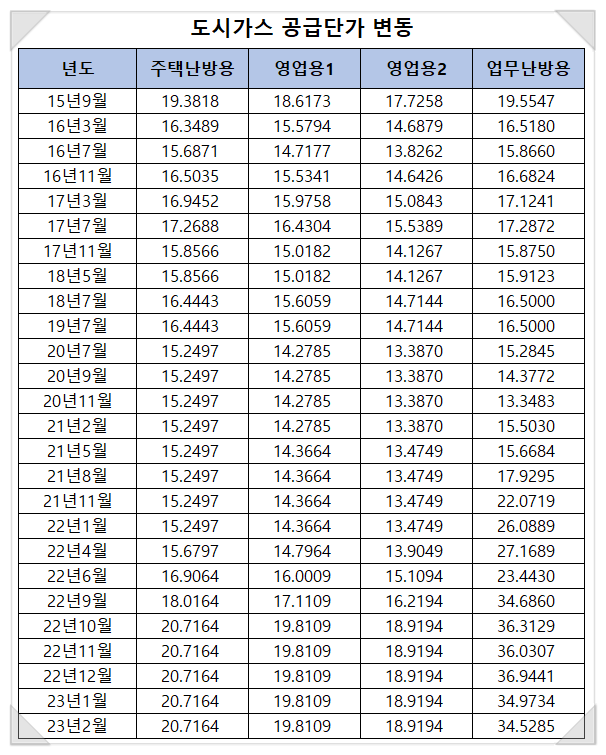 도시가스 공급단가 변동

| 년도 | 주택난방용 | 영업용1 | 영업용2 | 업무난방용 |
|---|---|---|---|---|
| 15년9월 | 19.3818 | 18.6173 | 17.7258 | 19.5547 |
| 16년3월 | 16.3489 | 15.5794 | 14.6879 | 16.5180 |
| 16년7월 | 15.6871 | 14.7177 | 13.8262 | 15.8660 |
| 16년11월 | 16.5035 | 15.5341 | 14.6426 | 16.6824 |
| 17년3월 | 16.9452 | 15.9758 | 15.0843 | 17.1241 |
| 17년7월 | 17.2688 | 16.4304 | 15.5389 | 17.2872 |
| 17년11월 | 15.8566 | 15.0182 | 14.1267 | 15.8750 |
| 18년5월 | 15.8566 | 15.0182 | 14.1267 | 15.9123 |
| 18년7월 | 16.4443 | 15.6059 | 14.7144 | 16.5000 |
| 19년7월 | 16.4443 | 15.6059 | 14.7144 | 16.5000 |
| 20년7월 | 15.2497 | 14.2785 | 13.3870 | 15.2845 |
| 20년9월 | 15.2497 | 14.2785 | 13.3870 | 14.3772 |
| 20년11월 | 15.2497 | 14.2785 | 13.3870 | 13.3483 |
| 21년2월 | 15.2497 | 14.2785 | 13.3870 | 15.5030 |
| 21년5월 | 15.2497 | 14.3664 | 13.4749 | 15.6684 |
| 21년8월 | 15.2497 | 14.3664 | 13.4749 | 17.9295 |
| 21년11월 | 15.2497 | 14.3664 | 13.4749 | 22.0719 |
| 22년1월 | 15.2497 | 14.3664 | 13.4749 | 26.0889 |
| 22년4월 | 15.6797 | 14.7964 | 13.9049 | 27.1689 |
| 22년6월 | 16.9064 | 16.0009 | 15.1094 | 23.4430 |
| 22년9월 | 18.0164 | 17.1109 | 16.2194 | 34.6860 |
| 22년10월 | 20.7164 | 19.8109 | 18.9194 | 36.3129 |
| 22년11월 | 20.7164 | 19.8109 | 18.9194 | 36.0307 |
| 22년12월 | 20.7164 | 19.8109 | 18.9194 | 36.9441 |
| 23년1월 | 20.7164 | 19.8109 | 18.9194 | 34.9734 |
| 23년2월 | 20.7164 | 19.8109 | 18.9194 | 34.5285 |